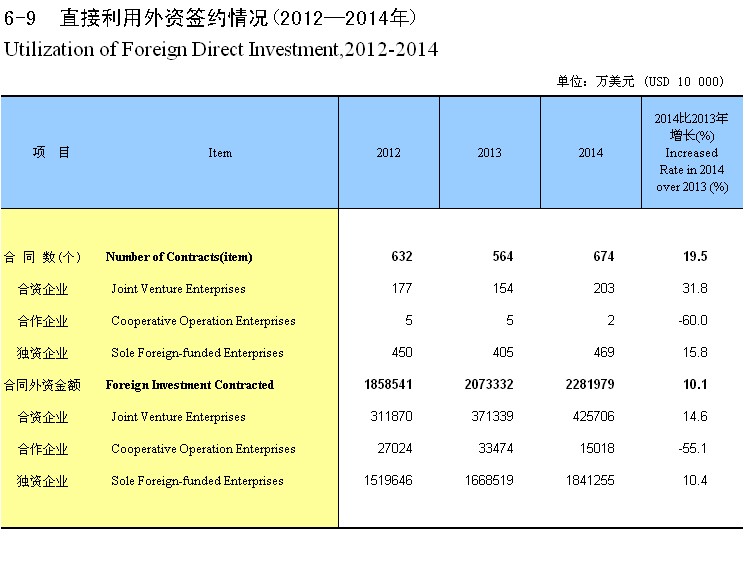 6-9　直接利用外资签约情况（2012—2014年）
Utilization of Foreign Direct Investment,2012-2014

单位：万美元 （USD 10 000）

| 项　目 | Item | 2012 | 2013 | 2014 | 2014比2013年增长(%) Increased Rate in 2014 over 2013 (%) |
|---|---|---|---|---|---|
| 合 同 数(个) | Number of Contracts(item) | 632 | 564 | 674 | 19.5 |
| 合资企业 | Joint Venture Enterprises | 177 | 154 | 203 | 31.8 |
| 合作企业 | Cooperative Operation Enterprises | 5 | 5 | 2 | -60.0 |
| 独资企业 | Sole Foreign-funded Enterprises | 450 | 405 | 469 | 15.8 |
| 合同外资金额 | Foreign Investment Contracted | 1858541 | 2073332 | 2281979 | 10.1 |
| 合资企业 | Joint Venture Enterprises | 311870 | 371339 | 425706 | 14.6 |
| 合作企业 | Cooperative Operation Enterprises | 27024 | 33474 | 15018 | -55.1 |
| 独资企业 | Sole Foreign-funded Enterprises | 1519646 | 1668519 | 1841255 | 10.4 |